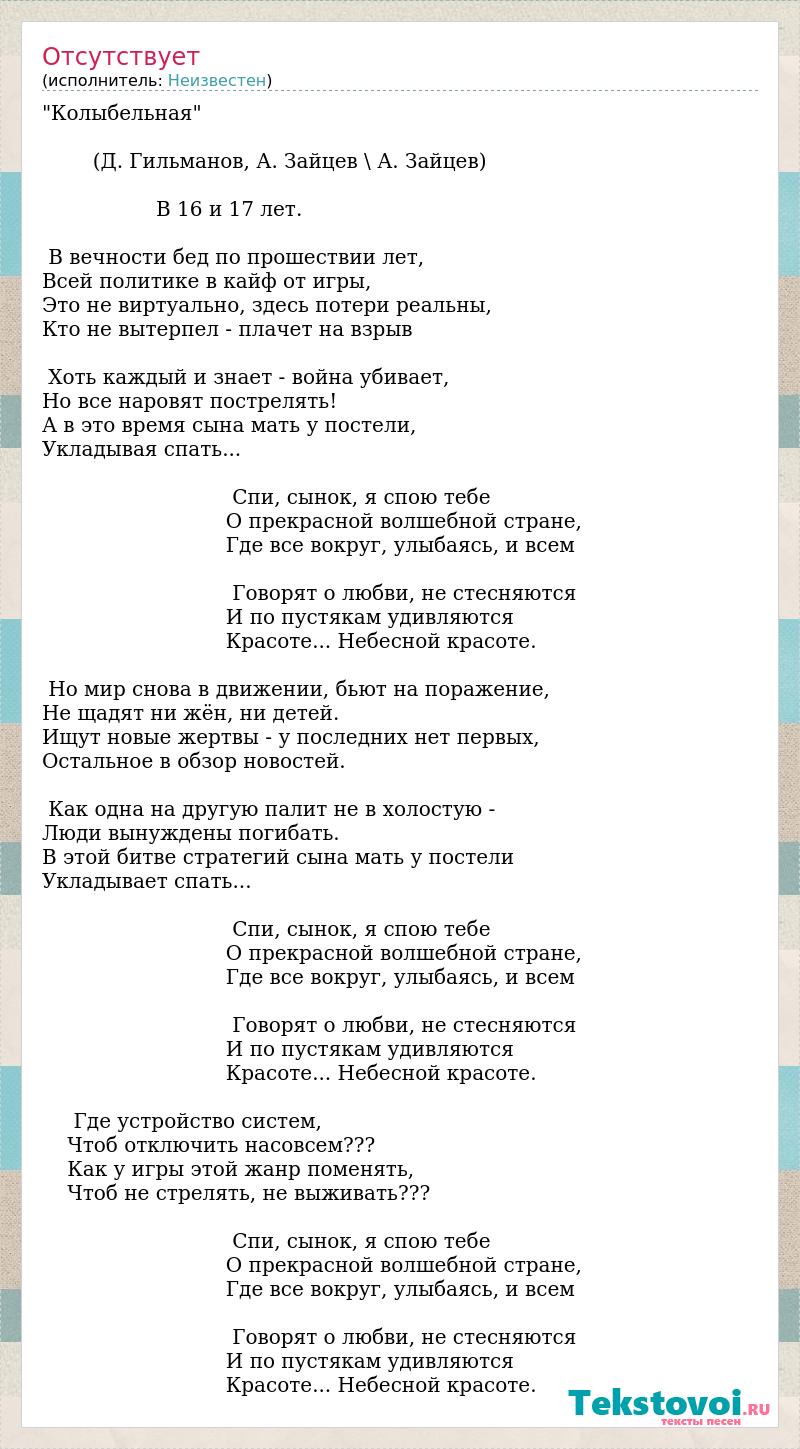 Отсутствует
(исполнитель: Неизвестен)

"Колыбельная"

(Д. Гильманов, А. Зайцев \ А. Зайцев)

В 16 и 17 лет.

В вечности бед по прошествии лет,
Всей политике в кайф от игры,
Это не виртуально, здесь потери реальны,
Кто не вытерпел - плачет на взрыв

Хоть каждый и знает - война убивает,
Но все наровят пострелять!
А в это время сына мать у постели,
Укладывая спать...

Спи, сынок, я спою тебе
О прекрасной волшебной стране,
Где все вокруг, улыбаясь, и всем

Говорят о любви, не стесняются
И по пустякам удивляются
Красоте... Небесной красоте.

Но мир снова в движении, бьют на поражение,
Не щадят ни жён, ни детей.
Ищут новые жертвы - у последних нет первых,
Остальное в обзор новостей.

Как одна на другую палит не в холостую -
Люди вынуждены погибать.
В этой битве стратегий сына мать у постели
Укладывает спать...

Спи, сынок, я спою тебе
О прекрасной волшебной стране,
Где все вокруг, улыбаясь, и всем

Говорят о любви, не стесняются
И по пустякам удивляются
Красоте... Небесной красоте.

Где устройство систем,
Чтоб отключить насовсем???
Как у игры этой жанр поменять,
Чтоб не стрелять, не выживать???

Спи, сынок, я спою тебе
О прекрасной волшебной стране,
Где все вокруг, улыбаясь, и всем

Говорят о любви, не стесняются
И по пустякам удивляются
Красоте... Небесной красоте.

Tekstovoi.RU
тексты песен